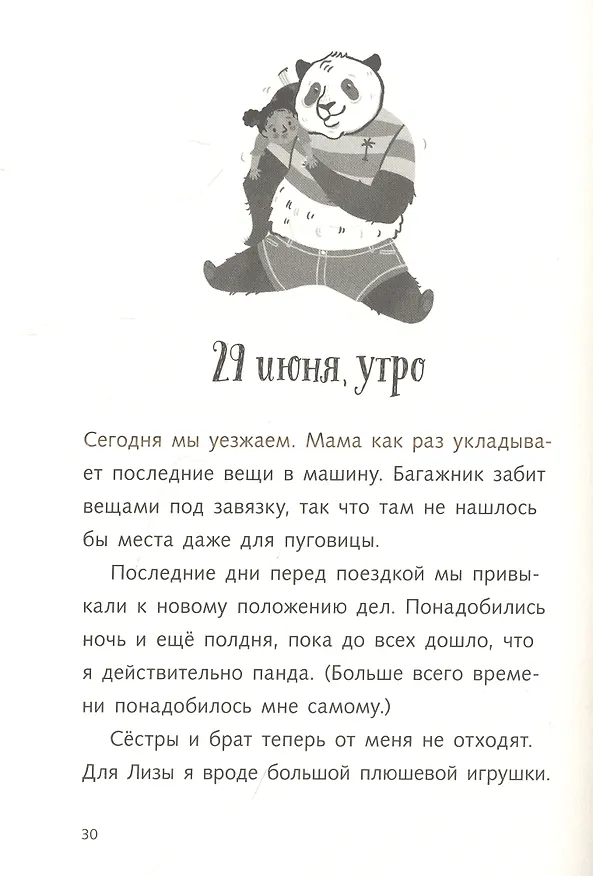 29 июня, утро

Сегодня мы уезжаем. Мама как раз укладывает последние вещи в машину. Багажник забит вещами под завязку, так что там не нашлось бы места даже для пуговицы.

Последние дни перед поездкой мы привыкали к новому положению дел. Понадобились ночь и ещё полдня, пока до всех дошло, что я действительно панда. (Больше всего времени понадобилось мне самому.)

Сёстры и брат теперь от меня не отходят. Для Лизы я вроде большой плюшевой игрушки.

30